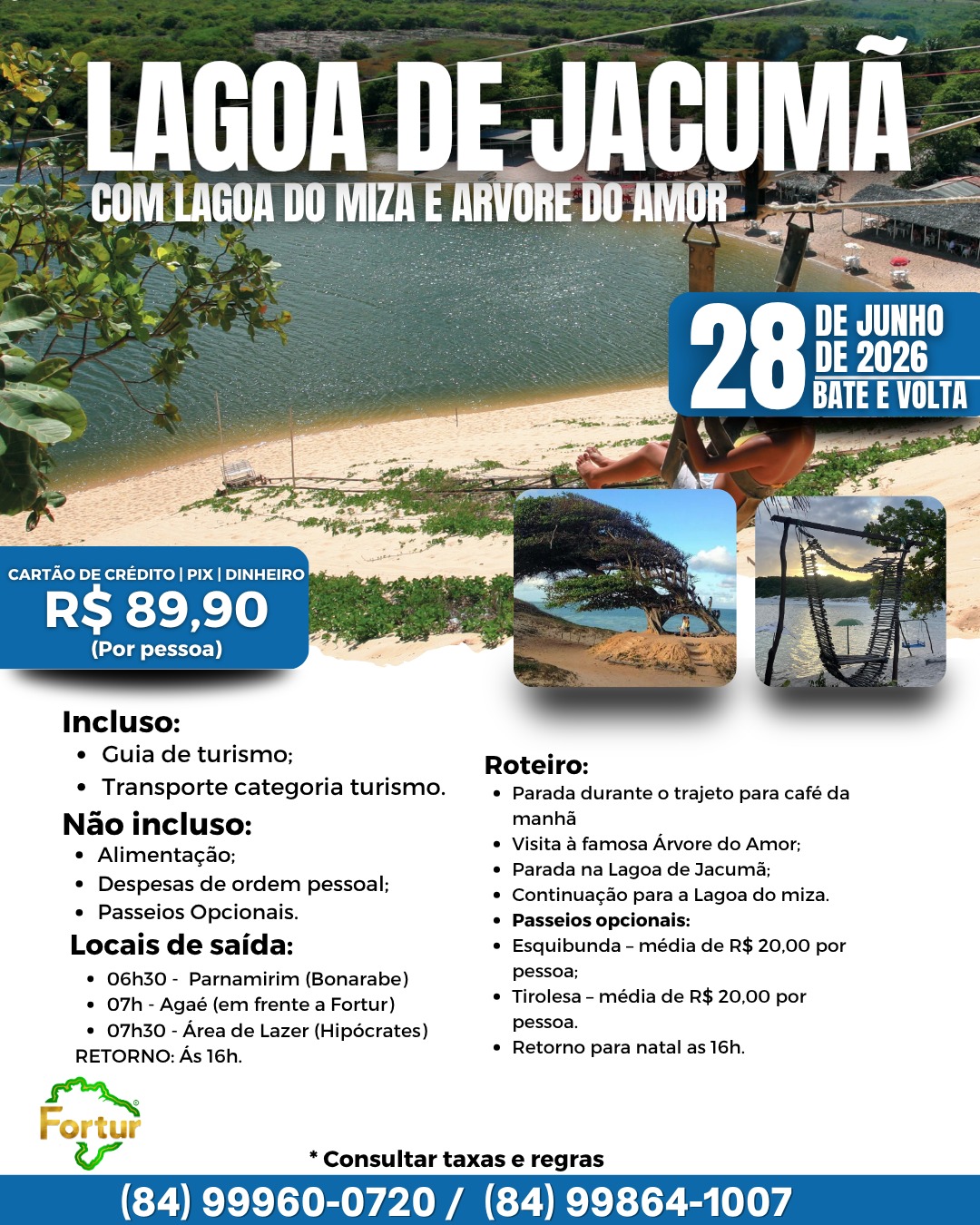 LAGOA DE JACUMÃ
COM LAGOA DO MIZA E ARVORE DO AMOR

28 DE JUNHO DE 2026
BATE E VOLTA

CARTÃO DE CRÉDITO | PIX | DINHEIRO
R$ 89,90
(Por pessoa)

Incluso:
• Guia de turismo;
• Transporte categoria turismo.

Não incluso:
• Alimentação;
• Despesas de ordem pessoal;
• Passeios Opcionais.

Locais de saída:
• 06h30 - Parnamirim (Bonarabe)
• 07h - Agaé (em frente a Fortur)
• 07h30 - Área de Lazer (Hipócrates)
RETORNO: Ás 16h.

Roteiro:
• Parada durante o trajeto para café da manhã
• Visita à famosa Árvore do Amor;
• Parada na Lagoa de Jacumã;
• Continuação para a Lagoa do miza.
• Passeios opcionais:
• Esquibunda – média de R$ 20,00 por pessoa;
• Tirolesa – média de R$ 20,00 por pessoa.
• Retorno para natal as 16h.

Fortur®

* Consultar taxas e regras
(84) 99960-0720 / (84) 99864-1007